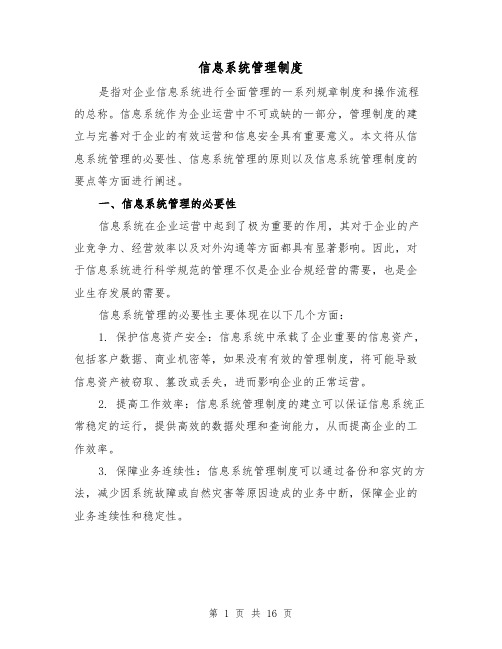 信息系统管理制度

是指对企业信息系统进行全面管理的一系列规章制度和操作流程的总称。信息系统作为企业运营中不可或缺的一部分，管理制度的建立与完善对于企业的有效运营和信息安全具有重要意义。本文将从信息系统管理的必要性、信息系统管理的原则以及信息系统管理制度的要点等方面进行阐述。

一、信息系统管理的必要性

信息系统在企业运营中起到了极为重要的作用，其对于企业的产业竞争力、经营效率以及对外沟通等方面都具有显著影响。因此，对于信息系统进行科学规范的管理不仅是企业合规经营的需要，也是企业生存发展的需要。

信息系统管理的必要性主要体现在以下几个方面：

1. 保护信息资产安全：信息系统中承载了企业重要的信息资产，包括客户数据、商业机密等，如果没有有效的管理制度，将可能导致信息资产被窃取、篡改或丢失，进而影响企业的正常运营。

2. 提高工作效率：信息系统管理制度的建立可以保证信息系统正常稳定的运行，提供高效的数据处理和查询能力，从而提高企业的工作效率。

3. 保障业务连续性：信息系统管理制度可以通过备份和容灾的方法，减少因系统故障或自然灾害等原因造成的业务中断，保障企业的业务连续性和稳定性。

第 1 页 共 16 页